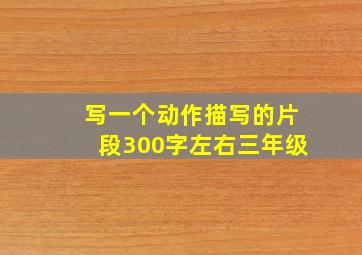 写一个动作描写的片段300字左右三年级